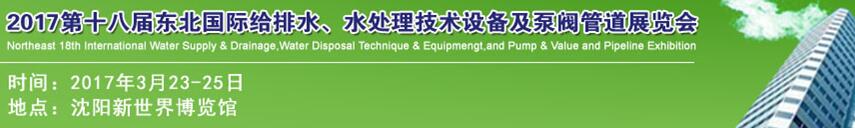 2017第十八届东北国际给排水、水处理技术设备及泵阀管道展览会
Northeast 18th International Water Supply & Drainage,Water Disposal Technique & Equipmengt,and Pump & Value and Pipeline Exhibition

时间：2017年3月23-25日
地点：沈阳新世界博览馆